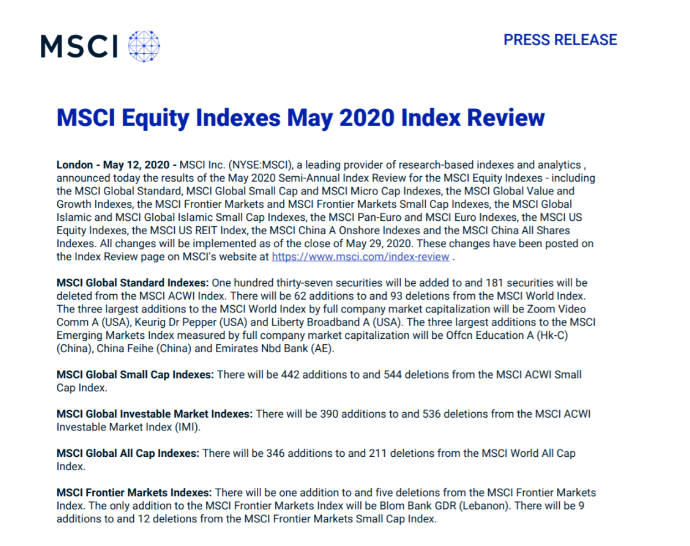 MSCI

PRESS RELEASE

MSCI Equity Indexes May 2020 Index Review

London - May 12, 2020 - MSCI Inc. (NYSE:MSCI), a leading provider of research-based indexes and analytics , announced today the results of the May 2020 Semi-Annual Index Review for the MSCI Equity Indexes - including the MSCI Global Standard, MSCI Global Small Cap and MSCI Micro Cap Indexes, the MSCI Global Value and Growth Indexes, the MSCI Frontier Markets and MSCI Frontier Markets Small Cap Indexes, the MSCI Global Islamic and MSCI Global Islamic Small Cap Indexes, the MSCI Pan-Euro and MSCI Euro Indexes, the MSCI US Equity Indexes, the MSCI US REIT Index, the MSCI China A Onshore Indexes and the MSCI China All Shares Indexes. All changes will be implemented as of the close of May 29, 2020. These changes have been posted on the Index Review page on MSCI's website at https://www.msci.com/index-review .

MSCI Global Standard Indexes: One hundred thirty-seven securities will be added to and 181 securities will be deleted from the MSCI ACWI Index. There will be 62 additions to and 93 deletions from the MSCI World Index. The three largest additions to the MSCI World Index by full company market capitalization will be Zoom Video Comm A (USA), Keurig Dr Pepper (USA) and Liberty Broadband A (USA). The three largest additions to the MSCI Emerging Markets Index measured by full company market capitalization will be Offcn Education A (Hk-C) (China), China Feihe (China) and Emirates Nbd Bank (AE).

MSCI Global Small Cap Indexes: There will be 442 additions to and 544 deletions from the MSCI ACWI Small Cap Index.

MSCI Global Investable Market Indexes: There will be 390 additions to and 536 deletions from the MSCI ACWI Investable Market Index (IMI).

MSCI Global All Cap Indexes: There will be 346 additions to and 211 deletions from the MSCI World All Cap Index.

MSCI Frontier Markets Indexes: There will be one addition to and five deletions from the MSCI Frontier Markets Index. The only addition to the MSCI Frontier Markets Index will be Blom Bank GDR (Lebanon). There will be 9 additions to and 12 deletions from the MSCI Frontier Markets Small Cap Index.